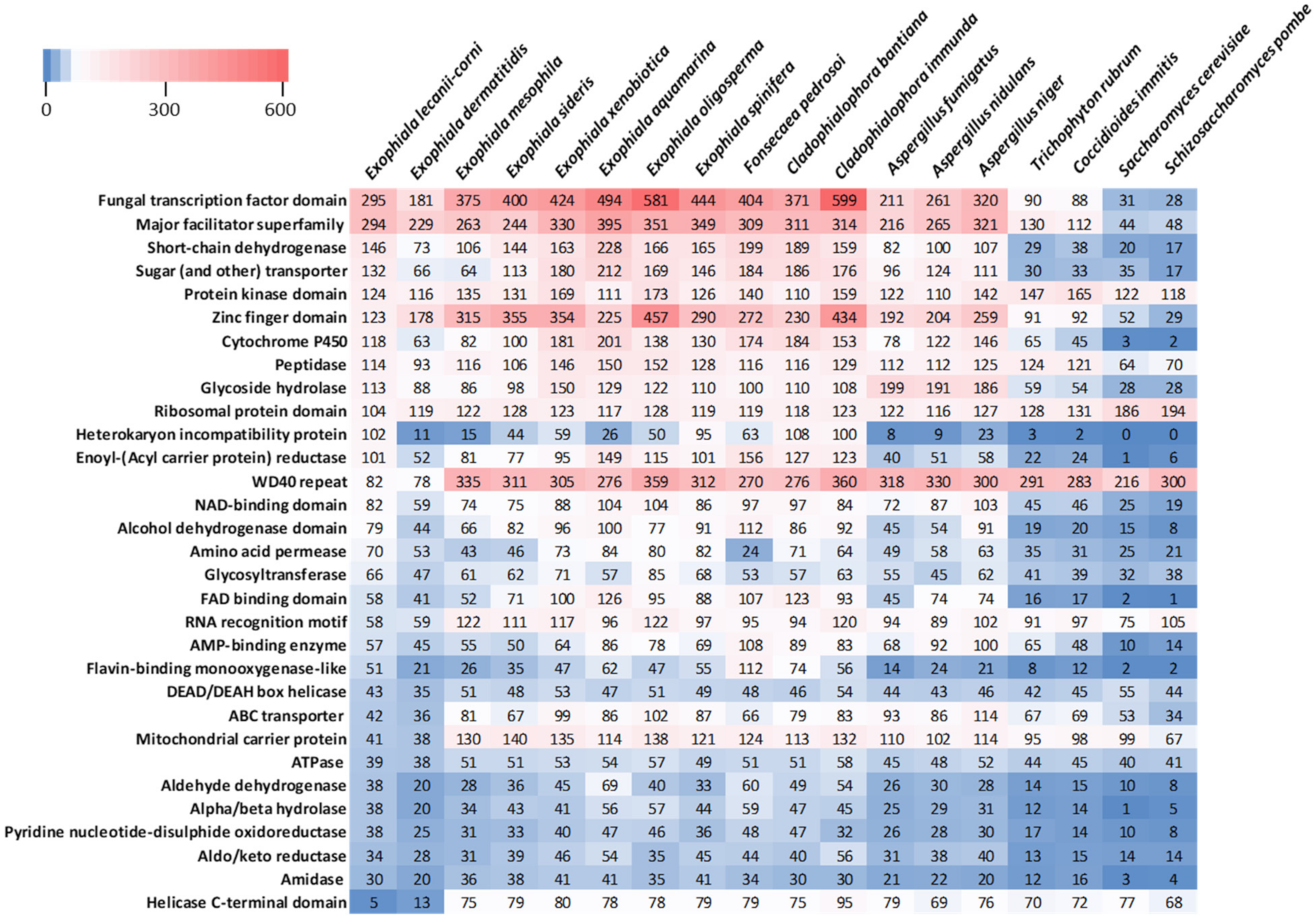 0 300 600

| | Exophiala lecanii-corni | Exophiala dermatitidis | Exophiala mesophila | Exophiala sideris | Exophiala xenobiotica | Exophiala aquamarina | Exophiala oligosperma | Exophiala spinifera | Fonsecaea pedrosoi | Cladophialophora bantiana | Cladophialophora immunda | Aspergillus fumigatus | Aspergillus nidulans | Aspergillus niger | Trichophyton rubrum | Coccidioides immitis | Saccharomyces cerevisiae | Schizosaccharomyces pombe |
|---|---|---|---|---|---|---|---|---|---|---|---|---|---|---|---|---|---|---|
| Fungal transcription factor domain | 295 | 181 | 375 | 400 | 424 | 494 | 581 | 444 | 404 | 371 | 599 | 211 | 261 | 320 | 90 | 88 | 31 | 28 |
| Major facilitator superfamily | 294 | 229 | 263 | 244 | 330 | 395 | 351 | 349 | 309 | 311 | 314 | 216 | 265 | 321 | 130 | 112 | 44 | 48 |
| Short-chain dehydrogenase | 146 | 73 | 106 | 144 | 163 | 228 | 166 | 165 | 199 | 189 | 159 | 82 | 100 | 107 | 29 | 38 | 20 | 17 |
| Sugar (and other) transporter | 132 | 66 | 64 | 113 | 180 | 212 | 169 | 146 | 184 | 186 | 176 | 96 | 124 | 111 | 30 | 33 | 35 | 17 |
| Protein kinase domain | 124 | 116 | 135 | 131 | 169 | 111 | 173 | 126 | 140 | 110 | 159 | 122 | 110 | 142 | 147 | 165 | 122 | 118 |
| Zinc finger domain | 123 | 178 | 315 | 355 | 354 | 225 | 457 | 290 | 272 | 230 | 434 | 192 | 204 | 259 | 91 | 92 | 52 | 29 |
| Cytochrome P450 | 118 | 63 | 82 | 100 | 181 | 201 | 138 | 130 | 174 | 184 | 153 | 78 | 122 | 146 | 65 | 45 | 3 | 2 |
| Peptidase | 114 | 93 | 116 | 106 | 146 | 150 | 152 | 128 | 116 | 116 | 129 | 112 | 112 | 125 | 124 | 121 | 64 | 70 |
| Glycoside hydrolase | 113 | 88 | 86 | 98 | 150 | 129 | 122 | 110 | 100 | 110 | 108 | 199 | 191 | 186 | 59 | 54 | 28 | 28 |
| Ribosomal protein domain | 104 | 119 | 122 | 128 | 123 | 117 | 128 | 119 | 119 | 118 | 123 | 122 | 116 | 127 | 128 | 131 | 186 | 194 |
| Heterokaryon incompatibility protein | 102 | 11 | 15 | 44 | 59 | 26 | 50 | 95 | 63 | 108 | 100 | 8 | 9 | 23 | 3 | 2 | 0 | 0 |
| Enoyl-(Acyl carrier protein) reductase | 101 | 52 | 81 | 77 | 95 | 149 | 115 | 101 | 156 | 127 | 123 | 40 | 51 | 58 | 22 | 24 | 1 | 6 |
| WD40 repeat | 82 | 78 | 335 | 311 | 305 | 276 | 359 | 312 | 270 | 276 | 360 | 318 | 330 | 300 | 291 | 283 | 216 | 300 |
| NAD-binding domain | 82 | 59 | 74 | 75 | 88 | 104 | 104 | 86 | 97 | 97 | 84 | 72 | 87 | 103 | 45 | 46 | 25 | 19 |
| Alcohol dehydrogenase domain | 79 | 44 | 66 | 82 | 96 | 100 | 77 | 91 | 112 | 86 | 92 | 45 | 54 | 91 | 19 | 20 | 15 | 8 |
| Amino acid permease | 70 | 53 | 43 | 46 | 73 | 84 | 80 | 82 | 24 | 71 | 64 | 49 | 58 | 63 | 35 | 31 | 25 | 21 |
| Glycosyltransferase | 66 | 47 | 61 | 62 | 71 | 57 | 85 | 68 | 53 | 57 | 63 | 55 | 45 | 62 | 41 | 39 | 32 | 38 |
| FAD binding domain | 58 | 41 | 52 | 71 | 100 | 126 | 95 | 88 | 107 | 123 | 93 | 45 | 74 | 74 | 16 | 17 | 2 | 1 |
| RNA recognition motif | 58 | 59 | 122 | 111 | 117 | 96 | 122 | 97 | 95 | 94 | 120 | 94 | 89 | 102 | 91 | 97 | 75 | 105 |
| AMP-binding enzyme | 57 | 45 | 55 | 50 | 64 | 86 | 78 | 69 | 108 | 89 | 83 | 68 | 92 | 100 | 65 | 48 | 10 | 14 |
| Flavin-binding monooxygenase-like | 51 | 21 | 26 | 35 | 47 | 62 | 47 | 55 | 112 | 74 | 56 | 14 | 24 | 21 | 8 | 12 | 2 | 2 |
| DEAD/DEAH box helicase | 43 | 35 | 51 | 48 | 53 | 47 | 51 | 49 | 48 | 46 | 54 | 44 | 43 | 46 | 42 | 45 | 55 | 44 |
| ABC transporter | 42 | 36 | 81 | 67 | 99 | 86 | 102 | 87 | 66 | 79 | 83 | 93 | 86 | 114 | 67 | 69 | 53 | 34 |
| Mitochondrial carrier protein | 41 | 38 | 130 | 140 | 135 | 114 | 138 | 121 | 124 | 113 | 132 | 110 | 102 | 114 | 95 | 98 | 99 | 67 |
| ATPase | 39 | 38 | 51 | 51 | 53 | 54 | 57 | 49 | 51 | 51 | 58 | 45 | 48 | 52 | 44 | 45 | 40 | 41 |
| Aldehyde dehydrogenase | 38 | 20 | 28 | 36 | 45 | 69 | 40 | 33 | 60 | 49 | 54 | 26 | 30 | 28 | 14 | 15 | 10 | 8 |
| Alpha/beta hydrolase | 38 | 20 | 34 | 43 | 41 | 56 | 57 | 44 | 59 | 47 | 45 | 25 | 29 | 31 | 12 | 14 | 1 | 5 |
| Pyridine nucleotide-disulphide oxidoreductase | 38 | 25 | 31 | 33 | 40 | 47 | 46 | 36 | 48 | 47 | 32 | 26 | 28 | 30 | 17 | 14 | 10 | 8 |
| Aldo/keto reductase | 34 | 28 | 31 | 39 | 46 | 54 | 35 | 45 | 44 | 40 | 56 | 31 | 38 | 40 | 13 | 15 | 14 | 14 |
| Amidase | 30 | 20 | 36 | 38 | 41 | 41 | 35 | 41 | 34 | 30 | 30 | 21 | 22 | 20 | 12 | 16 | 3 | 4 |
| Helicase C-terminal domain | 5 | 13 | 75 | 79 | 80 | 78 | 78 | 79 | 79 | 75 | 95 | 79 | 69 | 76 | 70 | 72 | 77 | 68 |